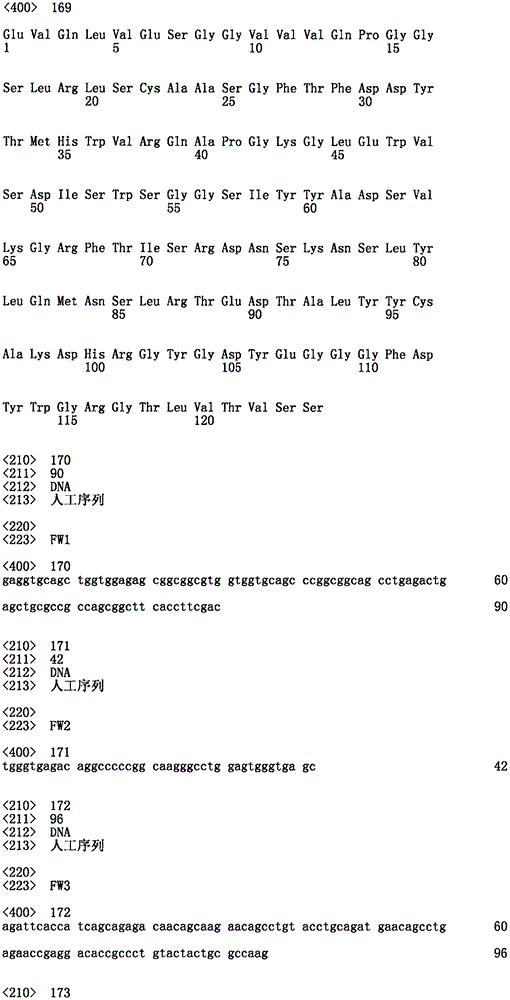 <400> 169

Glu Val Gln Leu Val Glu Ser Gly Gly Val Val Val Gln Pro Gly Gly
1               5                   10                  15

Ser Leu Arg Leu Ser Cys Ala Ala Ser Gly Phe Thr Phe Asp Asp Tyr
            20                  25                  30

Thr Met His Trp Val Arg Gln Ala Pro Gly Lys Gly Leu Glu Trp Val
        35                  40                  45

Ser Asp Ile Ser Trp Ser Gly Gly Ser Ile Tyr Tyr Ala Asp Ser Val
    50                  55                  60

Lys Gly Arg Phe Thr Ile Ser Arg Asp Asn Ser Lys Asn Ser Leu Tyr
65                  70                  75                  80

Leu Gln Met Asn Ser Leu Arg Thr Glu Asp Thr Ala Leu Tyr Tyr Cys
                85                  90                  95

Ala Lys Asp His Arg Gly Tyr Gly Asp Tyr Glu Gly Gly Gly Phe Asp
            100                 105                 110

Tyr Trp Gly Arg Gly Thr Leu Val Thr Val Ser Ser
        115                 120

<210> 170
<211> 90
<212> DNA
<213> 人工序列

<220>
<223> FW1

<400> 170
gaggtgcagc tggtggagag cggcggcgtg gtggtgcagc ccggcggcag cctgagactg 60

agctgcgccg ccagcggctt caccttcgac 90

<210> 171
<211> 42
<212> DNA
<213> 人工序列

<220>
<223> FW2

<400> 171
tgggtgagac aggcccccgg caagggcctg gagtgggtga gc 42

<210> 172
<211> 96
<212> DNA
<213> 人工序列

<220>
<223> FW3

<400> 172
agattcacca tcagcagaga caacagcaag aacagcctgt acctgcagat gaacagcctg 60

agaaccgagg acaccgccct gtactactgc gccaag 96

<210> 173